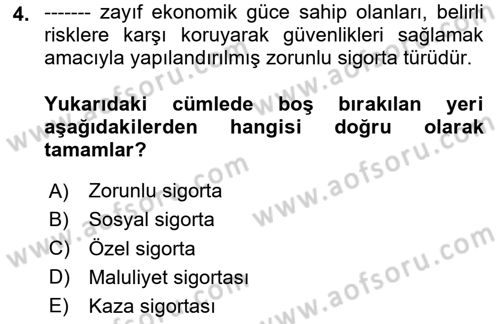 4. ------- zayıf ekonomik güce sahip olanları, belirli risklere karşı koruyarak güvenlikleri sağlamak amacıyla yapılandırılmış zorunlu sigorta türüdür.

Yukarıdaki cümlede boş bırakılan yeri aşağıdakilerden hangisi doğru olarak tamamlar?

A) Zorunlu sigorta
B) Sosyal sigorta
C) Özel sigorta
D) Maluliyet sigortası
E) Kaza sigortası

www.aofsoru.com